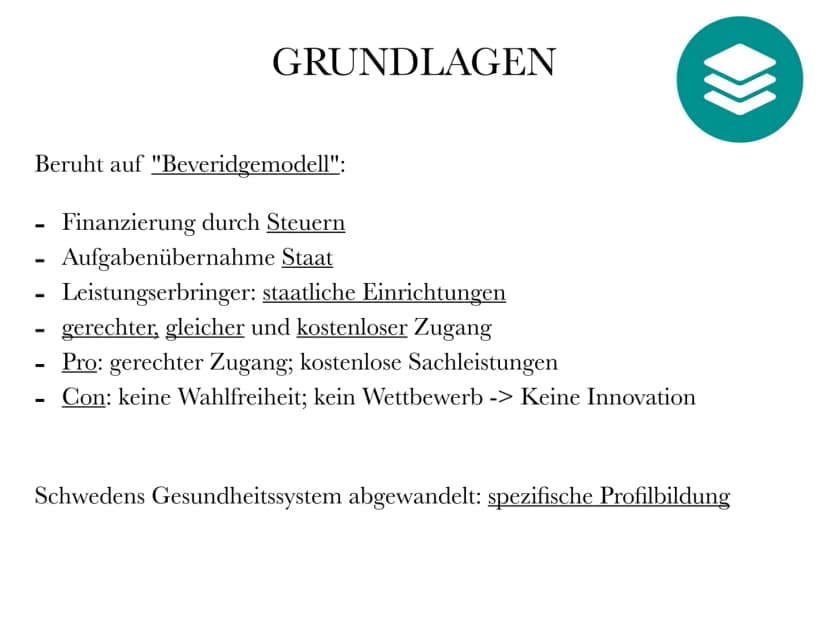 GRUNDLAGEN

Beruht auf "Beveridgemodell":

- Finanzierung durch Steuern
- Aufgabenübernahme Staat
- Leistungserbringer: staatliche Einrichtungen
- gerechter, gleicher und kostenloser Zugang
- Pro: gerechter Zugang; kostenlose Sachleistungen
- Con: keine Wahlfreiheit; kein Wettbewerb -> Keine Innovation

Schwedens Gesundheitssystem abgewandelt: spezifische Profilbildung